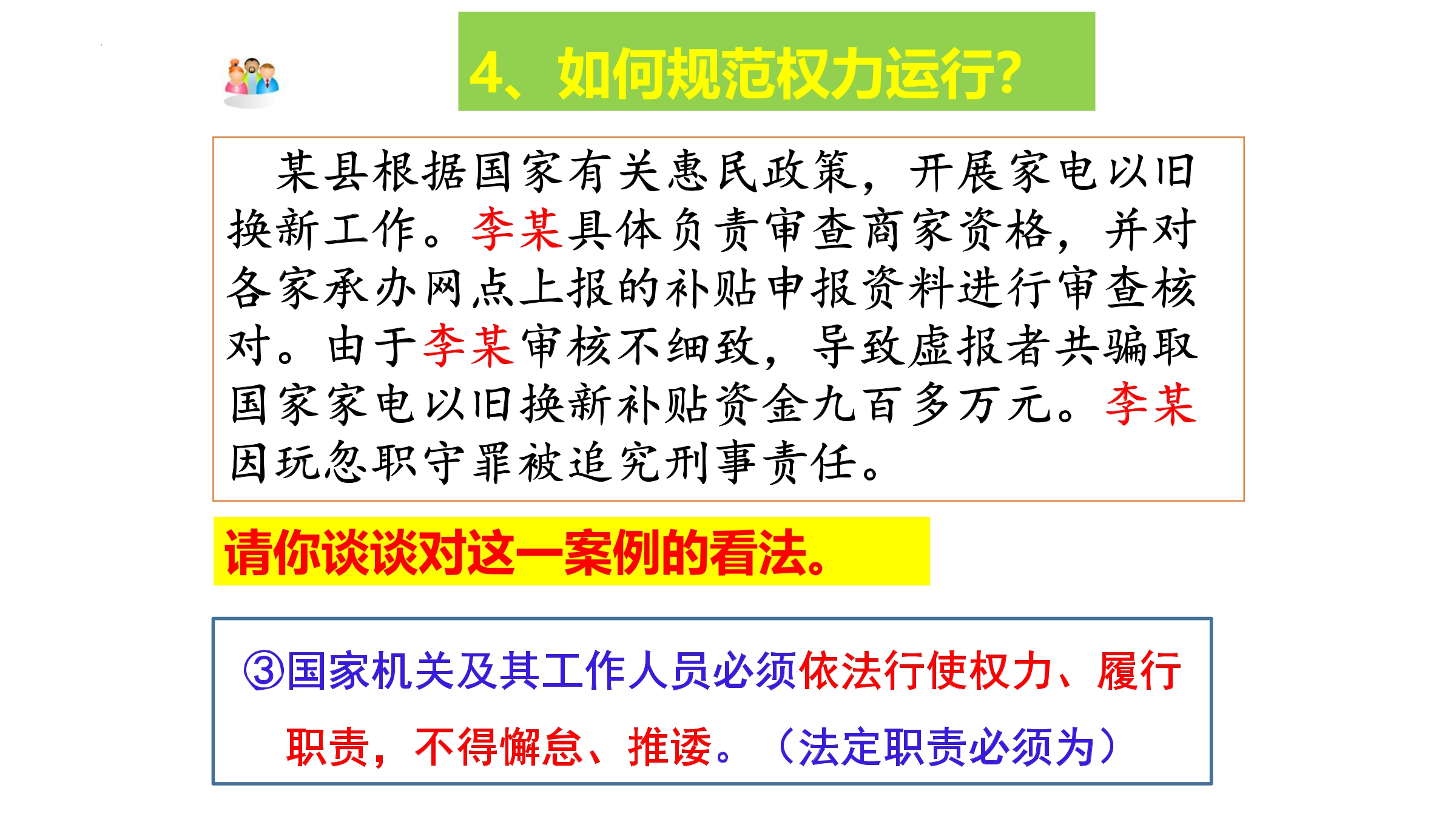 4、如何规范权力运行?

某县根据国家有关惠民政策，开展家电以旧换新工作。李某具体负责审查商家资格，并对各家承办网点上报的补贴申报资料进行审查核对。由于李某审核不细致，导致虚报者共骗取国家家电以旧换新补贴资金九百多万元。李某因玩忽职守罪被追究刑事责任。

请你谈谈对这一案例的看法。

③国家机关及其工作人员必须依法行使权力、履行职责，不得懈怠、推诿。（法定职责必须为）